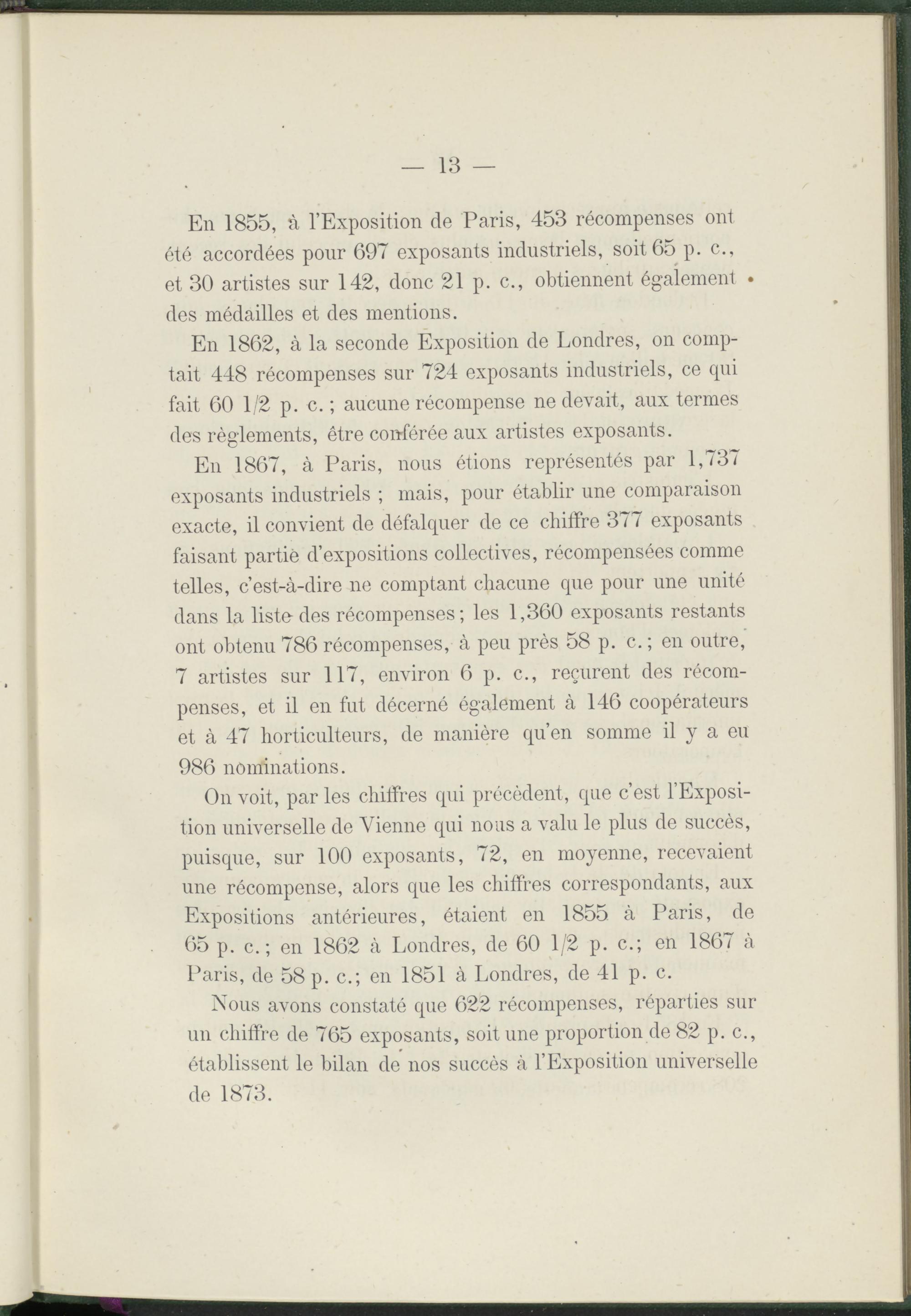 — 13 —

En 1855, à l'Exposition de Paris, 453 récompenses ont été accordées pour 697 exposants industriels, soit 65 p. c., et 30 artistes sur 142, donc 21 p. c., obtiennent également des médailles et des mentions.

En 1862, à la seconde Exposition de Londres, on comptait 448 récompenses sur 724 exposants industriels, ce qui fait 60 1/2 p. c. ; aucune récompense ne devait, aux termes des règlements, être conférée aux artistes exposants.

En 1867, à Paris, nous étions représentés par 1,737 exposants industriels ; mais, pour établir une comparaison exacte, il convient de défalquer de ce chiffre 377 exposants faisant partie d'expositions collectives, récompensées comme telles, c'est-à-dire ne comptant chacune que pour une unité dans la liste des récompenses ; les 1,360 exposants restants ont obtenu 786 récompenses, à peu près 58 p. c. ; en outre, 7 artistes sur 117, environ 6 p. c., reçurent des récompenses, et il en fut décerné également à 146 coopérateurs et à 47 horticulteurs, de manière qu'en somme il y a eu 986 nominations.

On voit, par les chiffres qui précèdent, que c'est l'Exposition universelle de Vienne qui nous a valu le plus de succès, puisque, sur 100 exposants, 72, en moyenne, recevaient une récompense, alors que les chiffres correspondants, aux Expositions antérieures, étaient en 1855 à Paris, de 65 p. c. ; en 1862 à Londres, de 60 1/2 p. c.; en 1867 à Paris, de 58 p. c.; en 1851 à Londres, de 41 p. c.

Nous avons constaté que 622 récompenses, réparties sur un chiffre de 765 exposants, soit une proportion de 82 p. c., établissent le bilan de nos succès à l'Exposition universelle de 1873.